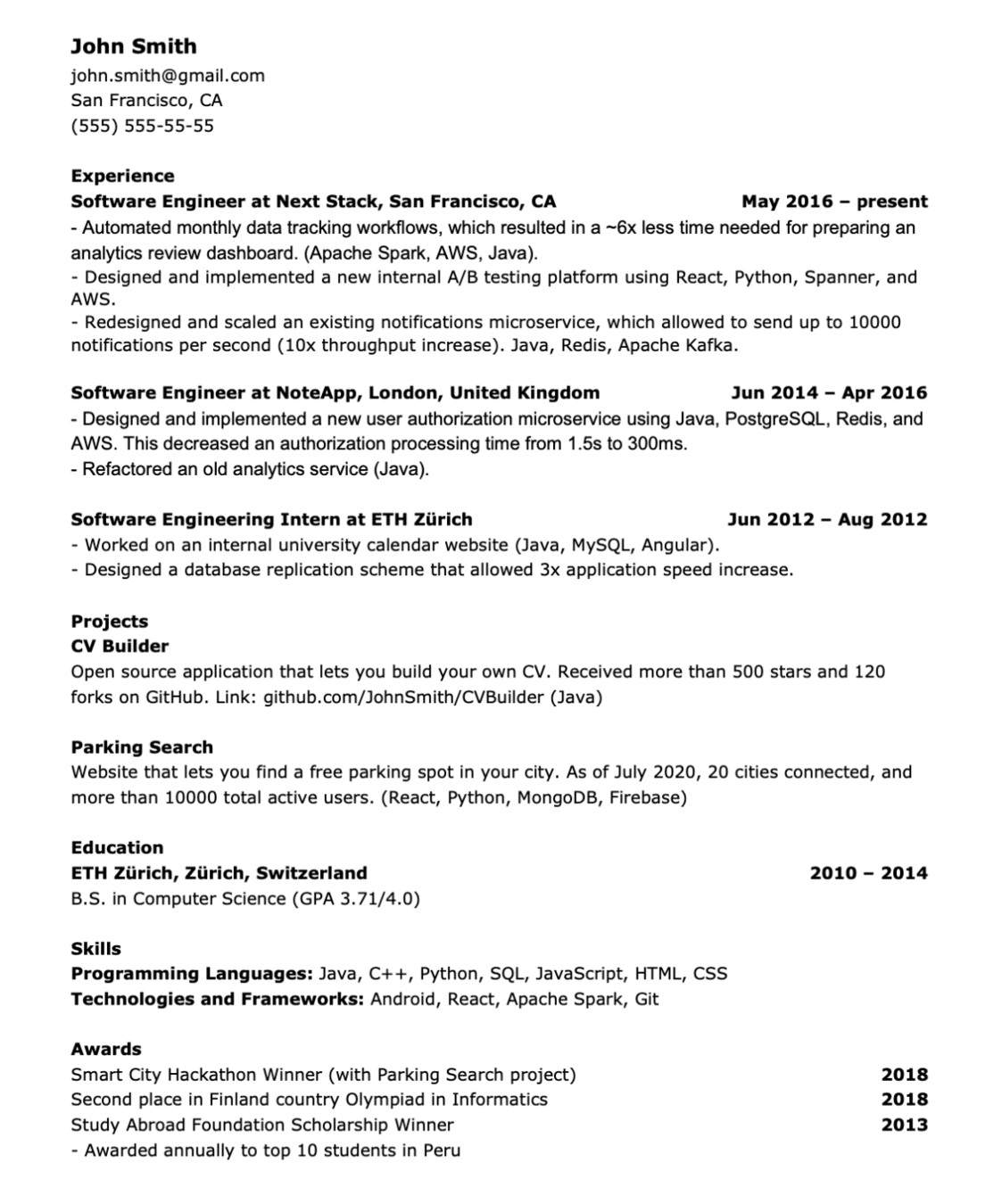 John Smith
john.smith@gmail.com
San Francisco, CA
(555) 555-55-55

Experience
Software Engineer at Next Stack, San Francisco, CA May 2016 – present
- Automated monthly data tracking workflows, which resulted in a ~6x less time needed for preparing an analytics review dashboard. (Apache Spark, AWS, Java).
- Designed and implemented a new internal A/B testing platform using React, Python, Spanner, and AWS.
- Redesigned and scaled an existing notifications microservice, which allowed to send up to 10000 notifications per second (10x throughput increase). Java, Redis, Apache Kafka.

Software Engineer at NoteApp, London, United Kingdom Jun 2014 – Apr 2016
- Designed and implemented a new user authorization microservice using Java, PostgreSQL, Redis, and AWS. This decreased an authorization processing time from 1.5s to 300ms.
- Refactored an old analytics service (Java).

Software Engineering Intern at ETH Zürich Jun 2012 – Aug 2012
- Worked on an internal university calendar website (Java, MySQL, Angular).
- Designed a database replication scheme that allowed 3x application speed increase.

Projects
CV Builder
Open source application that lets you build your own CV. Received more than 500 stars and 120 forks on GitHub. Link: github.com/JohnSmith/CVBuilder (Java)

Parking Search
Website that lets you find a free parking spot in your city. As of July 2020, 20 cities connected, and more than 10000 total active users. (React, Python, MongoDB, Firebase)

Education
ETH Zürich, Zürich, Switzerland 2010 – 2014
B.S. in Computer Science (GPA 3.71/4.0)

Skills
Programming Languages: Java, C++, Python, SQL, JavaScript, HTML, CSS
Technologies and Frameworks: Android, React, Apache Spark, Git

Awards
Smart City Hackathon Winner (with Parking Search project) 2018
Second place in Finland country Olympiad in Informatics 2018
Study Abroad Foundation Scholarship Winner 2013
- Awarded annually to top 10 students in Peru